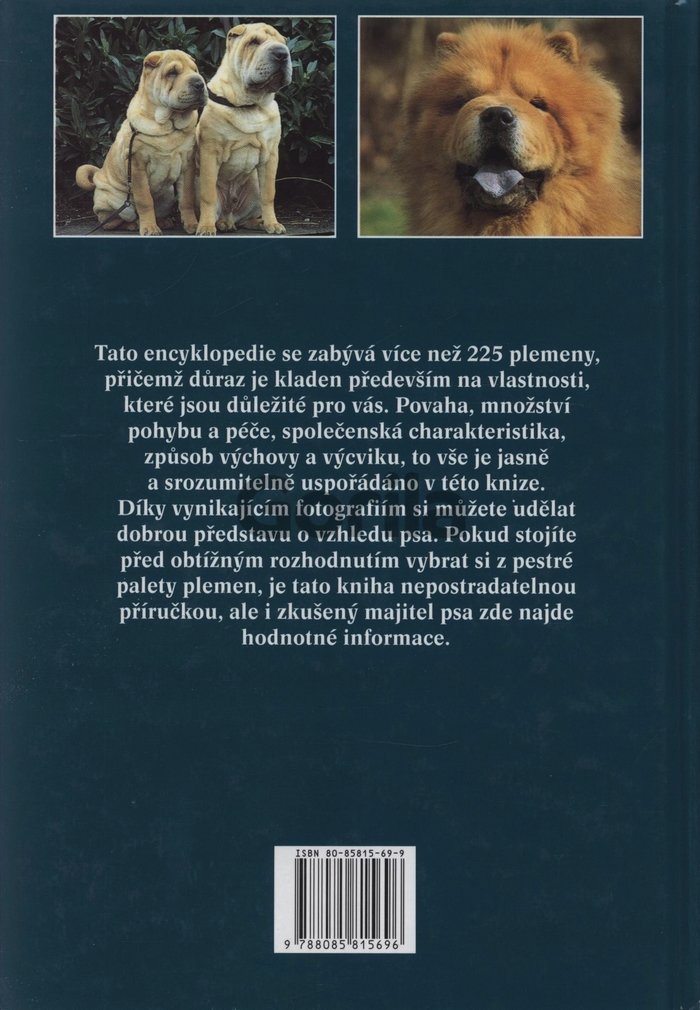 Tato encyklopedie se zabývá více než 225 plemeny, přičemž důraz je kladen především na vlastnosti, které jsou důležité pro vás. Povaha, množství pohybu a péče, společenská charakteristika, způsob výchovy a výcviku, to vše je jasně a srozumitelně uspořádáno v této knize. Díky vynikajícím fotografiím si můžete udělat dobrou představu o vzhledu psa. Pokud stojíte před obtížným rozhodnutím vybrat si z pestré palety plemen, je tato kniha nepostradatelnou příručkou, ale i zkušený majitel psa zde najde hodnotné informace.

ISBN 80-85815-69-9

9 788085 815696